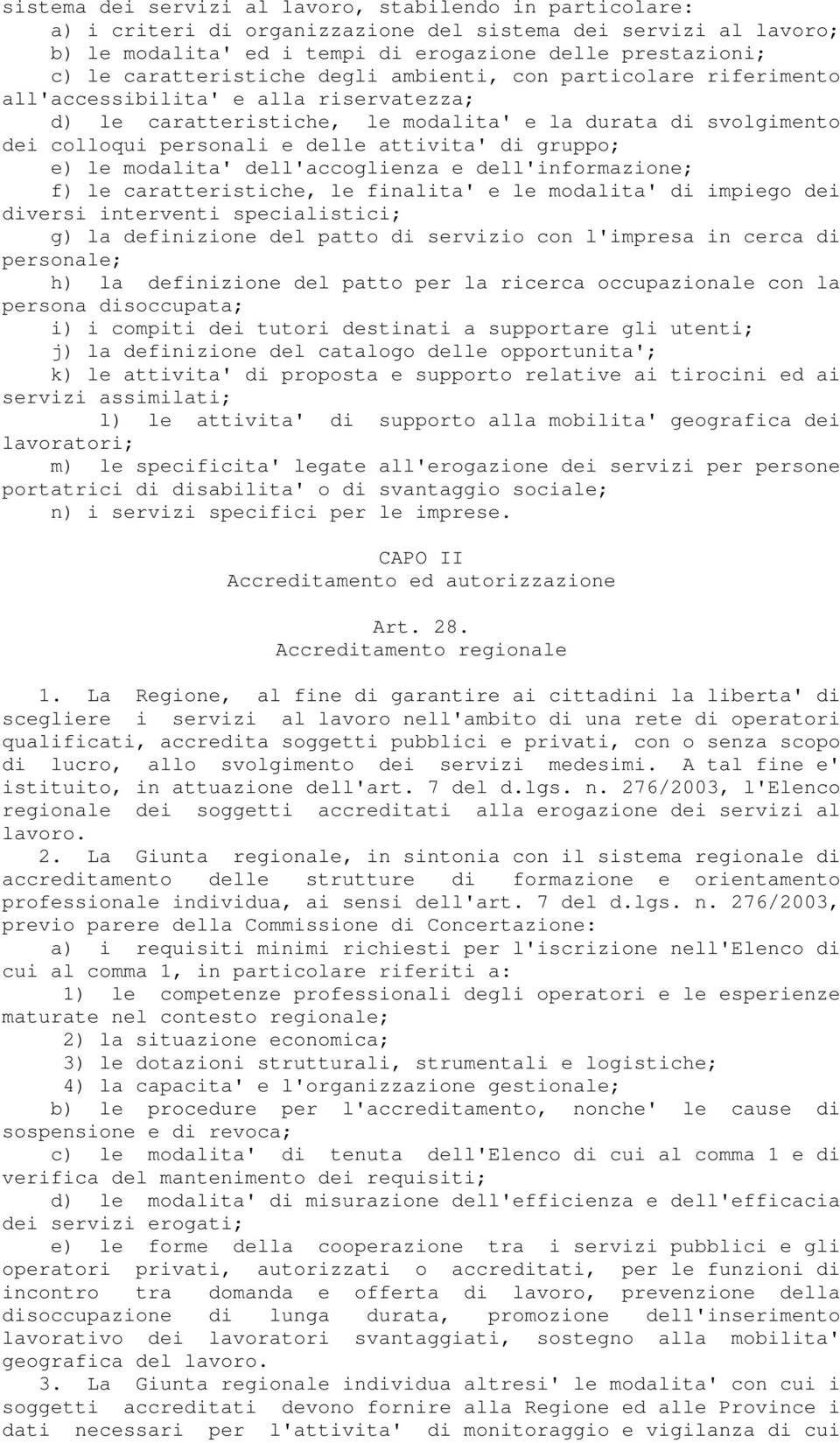 sistema dei servizi al lavoro, stabilendo in particolare:

a) i criteri di organizzazione del sistema dei servizi al lavoro;

b) le modalita' ed i tempi di erogazione delle prestazioni;

c) le caratteristiche degli ambienti, con particolare riferimento all'accessibilita' e alla riservatezza;

d) le caratteristiche, le modalita' e la durata di svolgimento dei colloqui personali e delle attivita' di gruppo;

e) le modalita' dell'accoglienza e dell'informazione;

f) le caratteristiche, le finalita' e le modalita' di impiego dei diversi interventi specialistici;

g) la definizione del patto di servizio con l'impresa in cerca di personale;

h) la definizione del patto per la ricerca occupazionale con la persona disoccupata;

i) i compiti dei tutori destinati a supportare gli utenti;

j) la definizione del catalogo delle opportunita';

k) le attivita' di proposta e supporto relative ai tirocini ed ai servizi assimilati;

l) le attivita' di supporto alla mobilita' geografica dei lavoratori;

m) le specificita' legate all'erogazione dei servizi per persone portatrici di disabilita' o di svantaggio sociale;

n) i servizi specifici per le imprese.

CAPO II
Accreditamento ed autorizzazione

Art. 28.
Accreditamento regionale

1. La Regione, al fine di garantire ai cittadini la liberta' di scegliere i servizi al lavoro nell'ambito di una rete di operatori qualificati, accredita soggetti pubblici e privati, con o senza scopo di lucro, allo svolgimento dei servizi medesimi. A tal fine e' istituito, in attuazione dell'art. 7 del d.lgs. n. 276/2003, l'Elenco regionale dei soggetti accreditati alla erogazione dei servizi al lavoro.

2. La Giunta regionale, in sintonia con il sistema regionale di accreditamento delle strutture di formazione e orientamento professionale individua, ai sensi dell'art. 7 del d.lgs. n. 276/2003, previo parere della Commissione di Concertazione:

a) i requisiti minimi richiesti per l'iscrizione nell'Elenco di cui al comma 1, in particolare riferiti a:

1) le competenze professionali degli operatori e le esperienze maturate nel contesto regionale;

2) la situazione economica;

3) le dotazioni strutturali, strumentali e logistiche;

4) la capacita' e l'organizzazione gestionale;

b) le procedure per l'accreditamento, nonche' le cause di sospensione e di revoca;

c) le modalita' di tenuta dell'Elenco di cui al comma 1 e di verifica del mantenimento dei requisiti;

d) le modalita' di misurazione dell'efficienza e dell'efficacia dei servizi erogati;

e) le forme della cooperazione tra i servizi pubblici e gli operatori privati, autorizzati o accreditati, per le funzioni di incontro tra domanda e offerta di lavoro, prevenzione della disoccupazione di lunga durata, promozione dell'inserimento lavorativo dei lavoratori svantaggiati, sostegno alla mobilita' geografica del lavoro.

3. La Giunta regionale individua altresi' le modalita' con cui i soggetti accreditati devono fornire alla Regione ed alle Province i dati necessari per l'attivita' di monitoraggio e vigilanza di cui